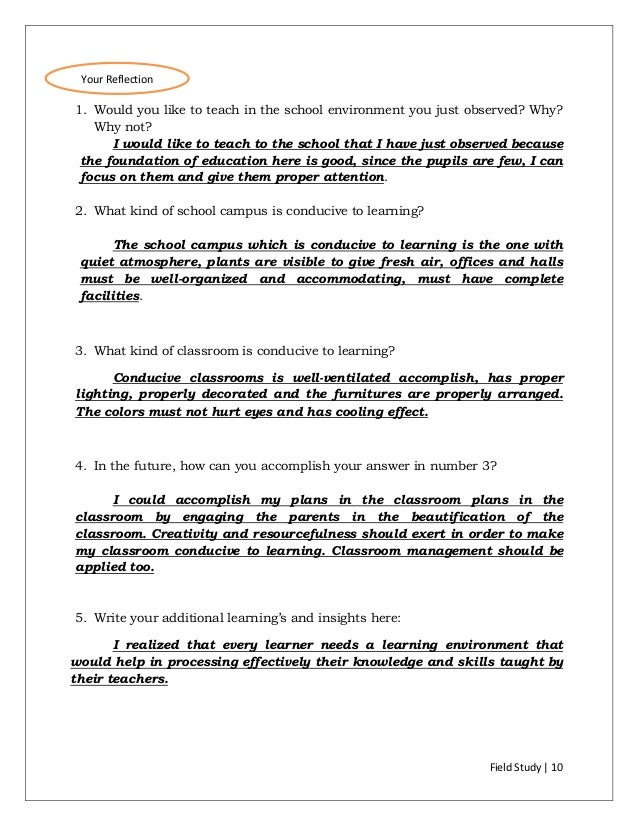 Your Reflection

1. Would you like to teach in the school environment you just observed? Why? Why not?

I would like to teach to the school that I have just observed because the foundation of education here is good, since the pupils are few, I can focus on them and give them proper attention.

2. What kind of school campus is conducive to learning?

The school campus which is conducive to learning is the one with quiet atmosphere, plants are visible to give fresh air, offices and halls must be well-organized and accommodating, must have complete facilities.

3. What kind of classroom is conducive to learning?

Conducive classrooms is well-ventilated accomplish, has proper lighting, properly decorated and the furnitures are properly arranged. The colors must not hurt eyes and has cooling effect.

4. In the future, how can you accomplish your answer in number 3?

I could accomplish my plans in the classroom plans in the classroom by engaging the parents in the beautification of the classroom. Creativity and resourcefulness should exert in order to make my classroom conducive to learning. Classroom management should be applied too.

5. Write your additional learning's and insights here:

I realized that every learner needs a learning environment that would help in processing effectively their knowledge and skills taught by their teachers.

Field Study | 10